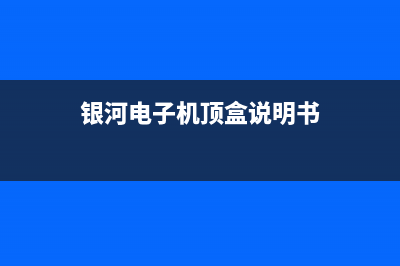 银河电子机顶盒说明书